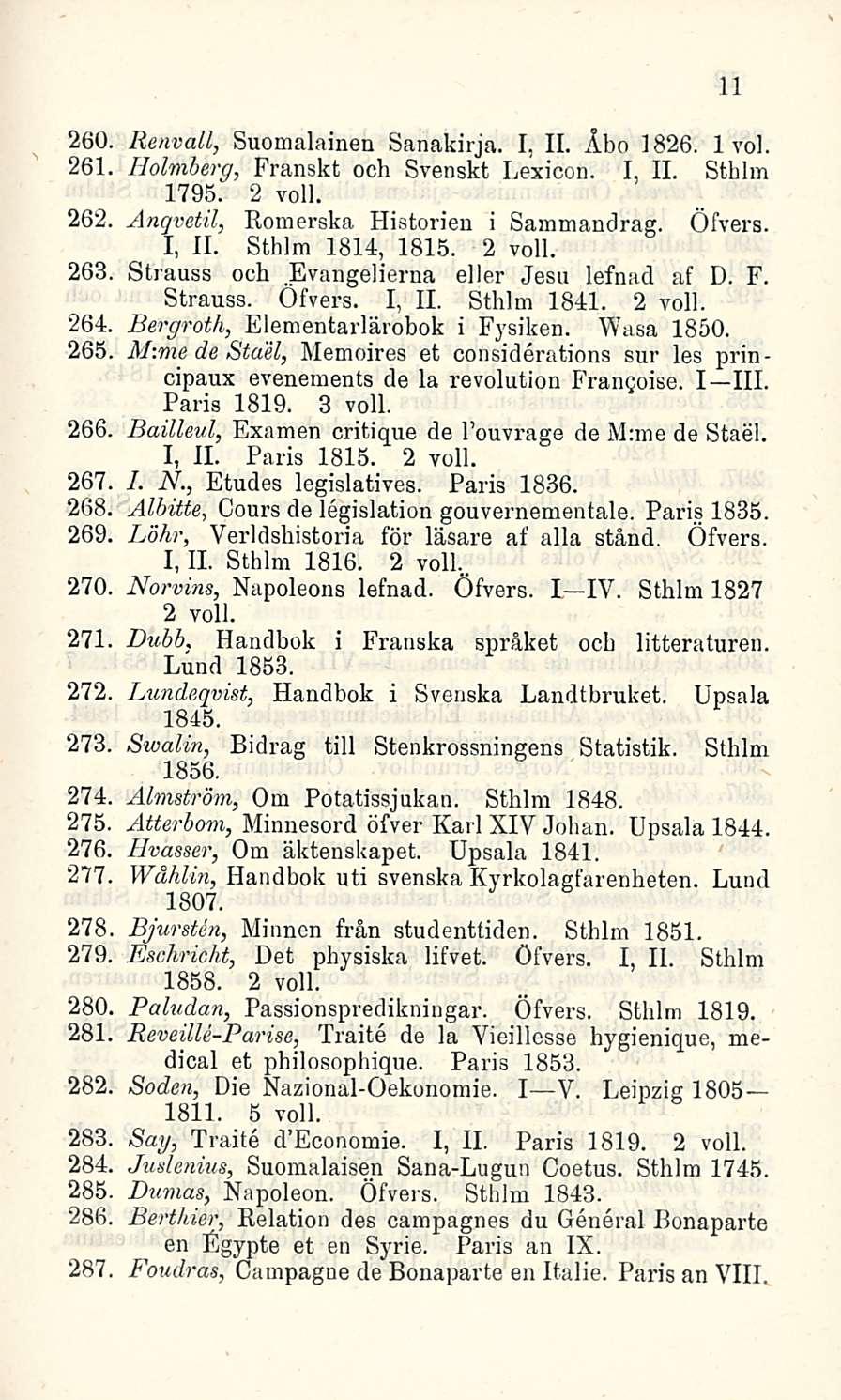 11

260. Renvall, Suomalainen Sanakirja. I, II. Åbo 1826. 1 vol.
261. Holmberg, Franskt och Svenskt Lexicon. I, II. Sthlm 1795. 2 voll.
262. Anqvetil, Romerska Historien i Sammandrag. Öfvers. I, II. Sthlm 1814, 1815. 2 voll.
263. Strauss och Evangelierna eller Jesu lefnad af D. F. Strauss. Öfvers. I, II. Sthlm 1841. 2 voll.
264. Bergroth, Elementarlärobok i Fysiken. Wasa 1850.
265. M:me de Staël, Memoires et considérations sur les principaux evenements de la revolution Françoise. I—III. Paris 1819. 3 voll.
266. Bailleul, Examen critique de l'ouvrage de M:me de Staël. I, II. Paris 1815. 2 voll.
267. I. N., Etudes legislatives. Paris 1836.
268. Albitte, Cours de législation gouvernementale. Paris 1835.
269. Löhr, Verldshistoria för läsare af alla stånd. Öfvers. I, II. Sthlm 1816. 2 voll.
270. Norvins, Napoleons lefnad. Öfvers. I—IV. Sthlm 1827 2 voll.
271. Dubb, Handbok i Franska språket och litteraturen. Lund 1853.
272. Lundeqvist, Handbok i Svenska Landtbruket. Upsala 1845.
273. Swalin, Bidrag till Stenkrossningens Statistik. Sthlm 1856.
274. Almström, Om Potatissjukan. Sthlm 1848.
275. Atterbom, Minnesord öfver Karl XIV Johan. Upsala 1844.
276. Hvasser, Om äktenskapet. Upsala 1841.
277. Wåhlin, Handbok uti svenska Kyrkolagfarenheten. Lund 1807.
278. Bjurstén, Minnen från studenttiden. Sthlm 1851.
279. Eschricht, Det physiska lifvet. Öfvers. I, II. Sthlm 1858. 2 voll.
280. Paludan, Passionspredikningar. Öfvers. Sthlm 1819.
281. Reveillé-Parise, Traité de la Vieillesse hygienique, medical et philosophique. Paris 1853.
282. Soden, Die Nazional-Oekonomie. I—V. Leipzig 1805—1811. 5 voll.
283. Say, Traité d'Economie. I, II. Paris 1819. 2 voll.
284. Juslenius, Suomalaisen Sana-Lugun Coetus. Sthlm 1745.
285. Dumas, Napoleon. Öfvers. Sthlm 1843.
286. Berthier, Relation des campagnes du Général Bonaparte en Egypte et en Syrie. Paris an IX.
287. Foudras, Campagne de Bonaparte en Italie. Paris an VIII.